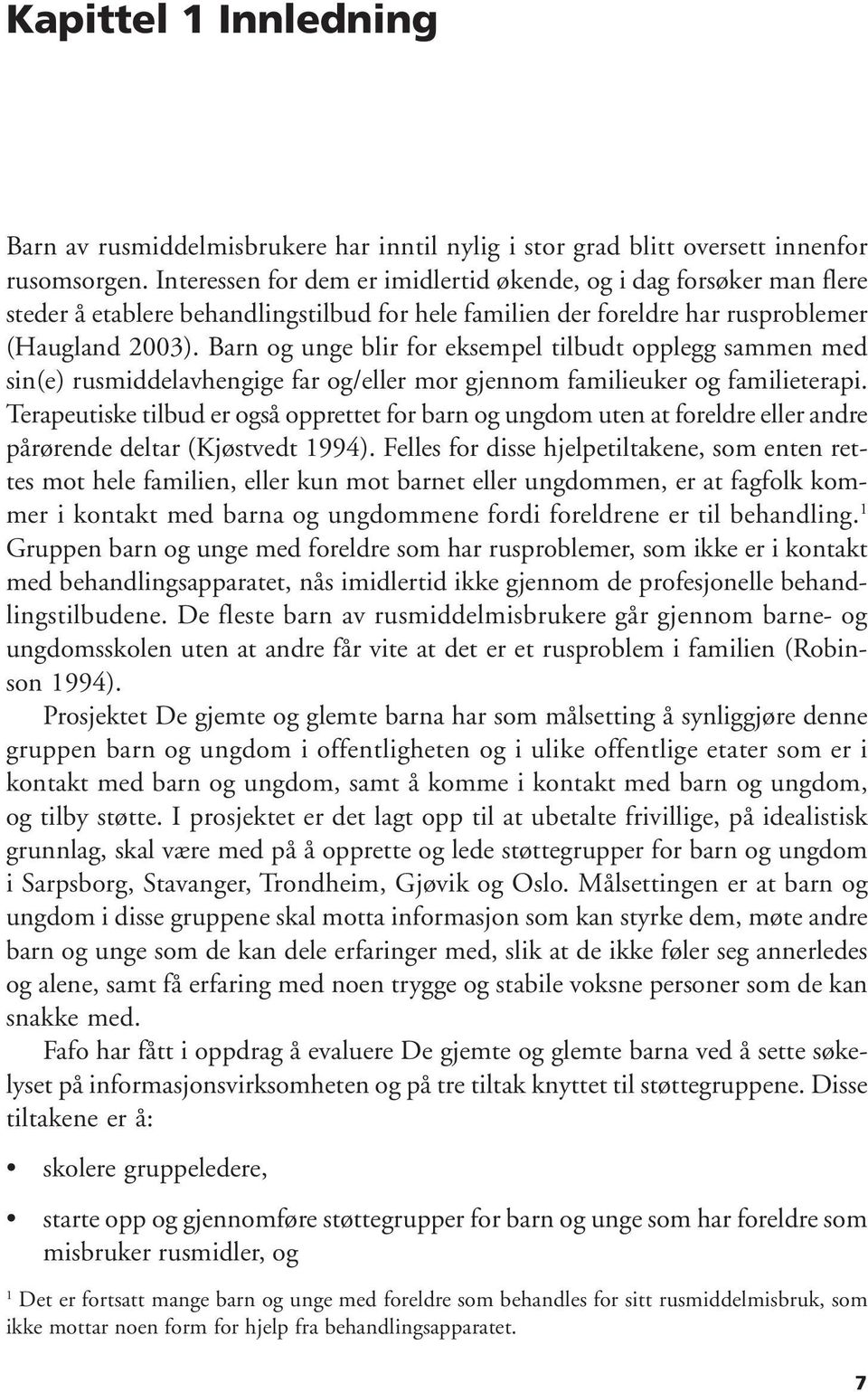 Kapittel 1 Innledning

Barn av rusmiddelmisbrukere har inntil nylig i stor grad blitt oversett innenfor rusomsorgen. Interessen for dem er imidlertid økende, og i dag forsøker man flere steder å etablere behandlingstilbud for hele familien der foreldre har rusproblemer (Haugland 2003). Barn og unge blir for eksempel tilbudt opplegg sammen med sin(e) rusmiddelavhengige far og/eller mor gjennom familieuker og familieterapi. Terapeutiske tilbud er også opprettet for barn og ungdom uten at foreldre eller andre pårørende deltar (Kjøstvedt 1994). Felles for disse hjelpetiltakene, som enten rettes mot hele familien, eller kun mot barnet eller ungdommen, er at fagfolk kommer i kontakt med barna og ungdommene fordi foreldrene er til behandling.$^1$ Gruppen barn og unge med foreldre som har rusproblemer, som ikke er i kontakt med behandlingsapparatet, nås imidlertid ikke gjennom de profesjonelle behandlingstilbudene. De fleste barn av rusmiddelmisbrukere går gjennom barne- og ungdomsskolen uten at andre får vite at det er et rusproblem i familien (Robinson 1994).

Prosjektet De gjemte og glemte barna har som målsetting å synliggjøre denne gruppen barn og ungdom i offentligheten og i ulike offentlige etater som er i kontakt med barn og ungdom, samt å komme i kontakt med barn og ungdom, og tilby støtte. I prosjektet er det lagt opp til at ubetalte frivillige, på idealistisk grunnlag, skal være med på å opprette og lede støttegrupper for barn og ungdom i Sarpsborg, Stavanger, Trondheim, Gjøvik og Oslo. Målsettingen er at barn og ungdom i disse gruppene skal motta informasjon som kan styrke dem, møte andre barn og unge som de kan dele erfaringer med, slik at de ikke føler seg annerledes og alene, samt få erfaring med noen trygge og stabile voksne personer som de kan snakke med.

Fafo har fått i oppdrag å evaluere De gjemte og glemte barna ved å sette søkelyset på informasjonsvirksomheten og på tre tiltak knyttet til støttegruppene. Disse tiltakene er å:

• skolere gruppeledere,

• starte opp og gjennomføre støttegrupper for barn og unge som har foreldre som misbruker rusmidler, og

$^1$ Det er fortsatt mange barn og unge med foreldre som behandles for sitt rusmiddelmisbruk, som ikke mottar noen form for hjelp fra behandlingsapparatet.

7